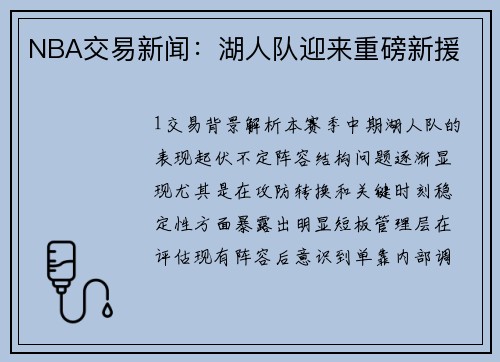 NBA交易新闻：湖人队迎来重磅新援

1交易背景解析本赛季中期湖人队的表现起伏不定阵容结构问题逐渐显现尤其是在攻防转换和关键时刻稳定性方面暴露出明显短板管理层在评估现有阵容后意识到单靠内部调